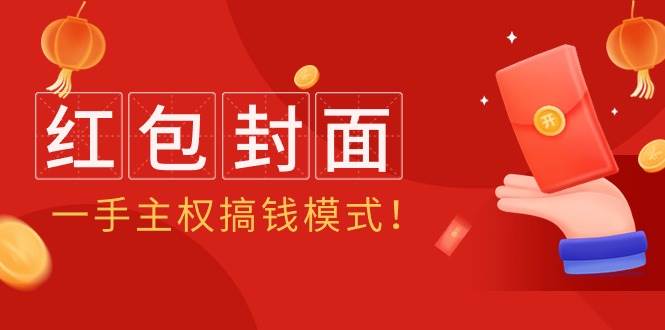 红包封面

一手主权搞钱模式！

开